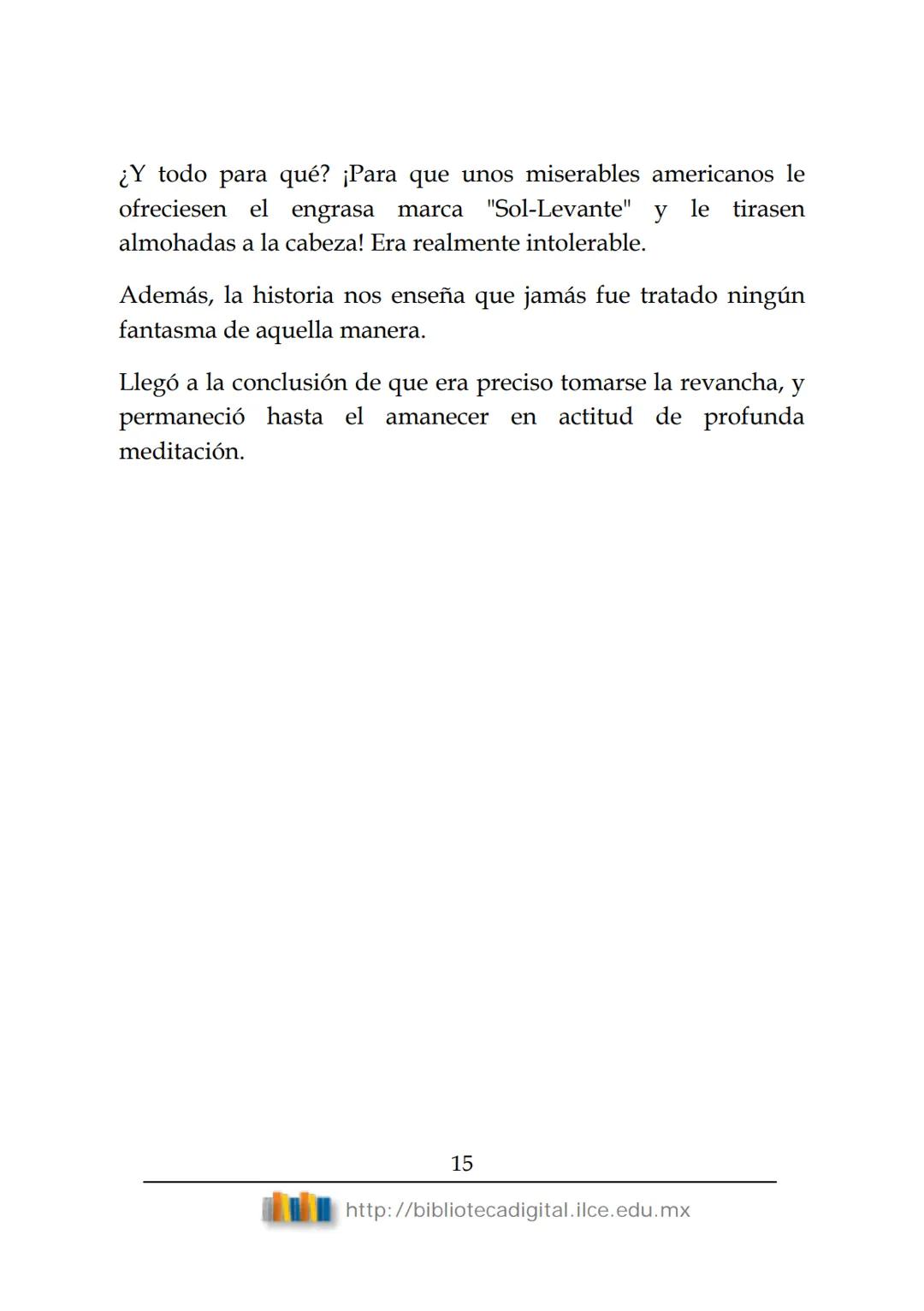 ¿Y todo para qué? ¡Para que unos miserables americanos le ofreciesen el engrasa marca "Sol-Levante" y le tirasen almohadas a la cabeza! Era realmente intolerable.

Además, la historia nos enseña que jamás fue tratado ningún fantasma de aquella manera.

Llegó a la conclusión de que era preciso tomarse la revancha, y permaneció hasta el amanecer en actitud de profunda meditación.

15

http://bibliotecadigital.ilce.edu.mx